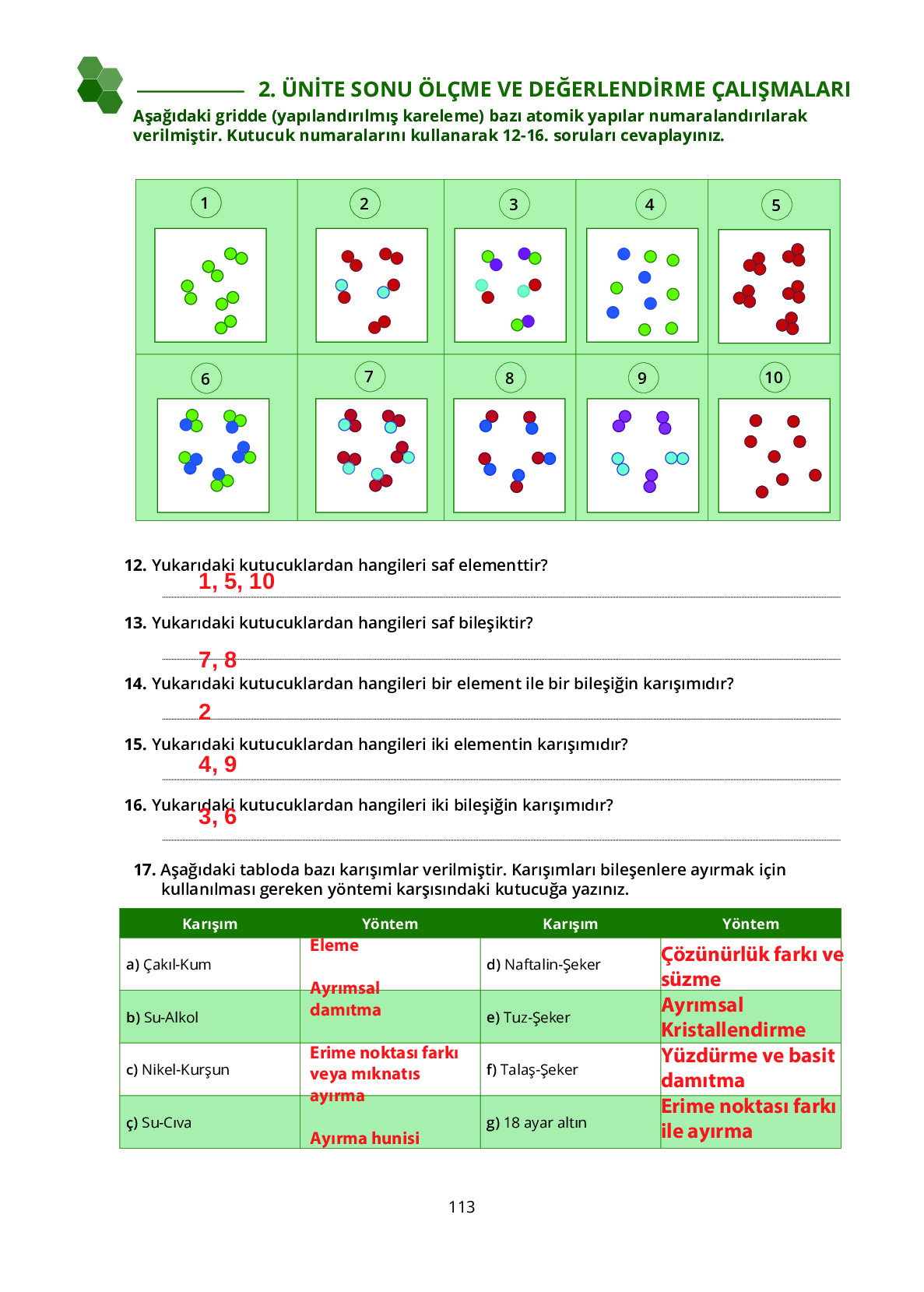 2. ÜNİTE SONU ÖLÇME VE DEĞERLENDİRME ÇALIŞMALARI

Aşağıdaki gridde (yapılandırılmış kareleme) bazı atomik yapılar numaralandırılarak verilmiştir. Kutucuk numaralarını kullanarak 12-16. soruları cevaplayınız.

1 2 3 4 5
6 7 8 9 10

12. Yukarıdaki kutucuklardan hangileri saf elementtir?
1, 5, 10

13. Yukarıdaki kutucuklardan hangileri saf bileşiktir?
7, 8

14. Yukarıdaki kutucuklardan hangileri bir element ile bir bileşiğin karışımıdır?
2

15. Yukarıdaki kutucuklardan hangileri iki elementin karışımıdır?
4, 9

16. Yukarıdaki kutucuklardan hangileri iki bileşiğin karışımıdır?
3, 6

17. Aşağıdaki tabloda bazı karışımlar verilmiştir. Karışımları bileşenlere ayırmak için kullanılması gereken yöntemi karşısındaki kutucuğa yazınız.

| Karışım | Yöntem | Karışım | Yöntem |
|---|---|---|---|
| a) Çakıl-Kum | Eleme | d) Naftalin-Şeker | Çözünürlük farkı ve süzme |
| b) Su-Alkol | Ayrımsal damıtma | e) Tuz-Şeker | Ayrımsal Kristallendirme |
| c) Nikel-Kurşun | Erime noktası farkı veya mıknatıs ayırma | f) Talaş-Şeker | Yüzdürme ve basit damıtma |
| ç) Su-Cıva | Ayırma hunisi | g) 18 ayar altın | Erime noktası farkı ile ayırma |

113